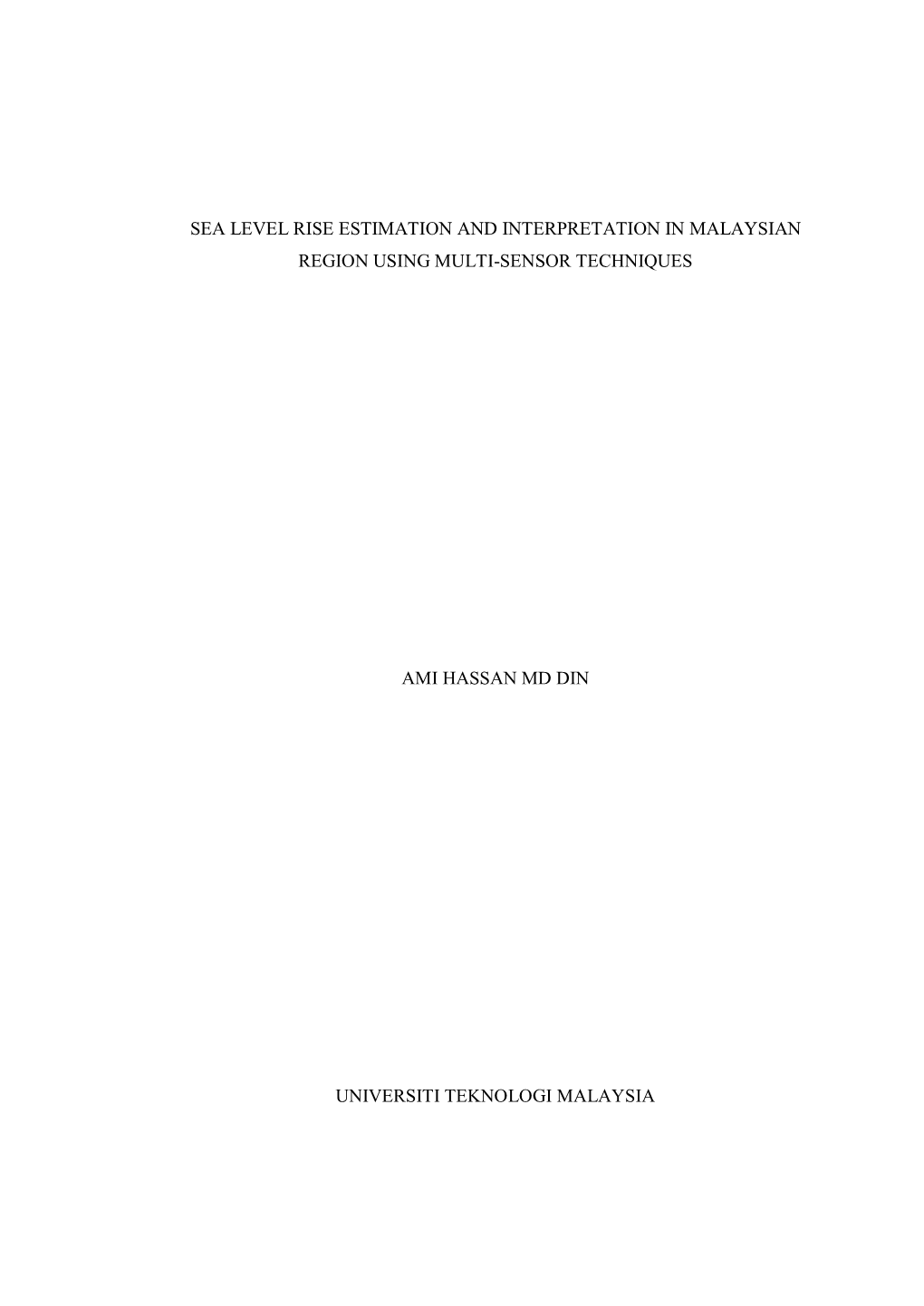 SEA LEVEL RISE ESTIMATION AND INTERPRETATION IN MALAYSIAN REGION USING MULTI-SENSOR TECHNIQUES

AMI HASSAN MD DIN

UNIVERSITI TEKNOLOGI MALAYSIA